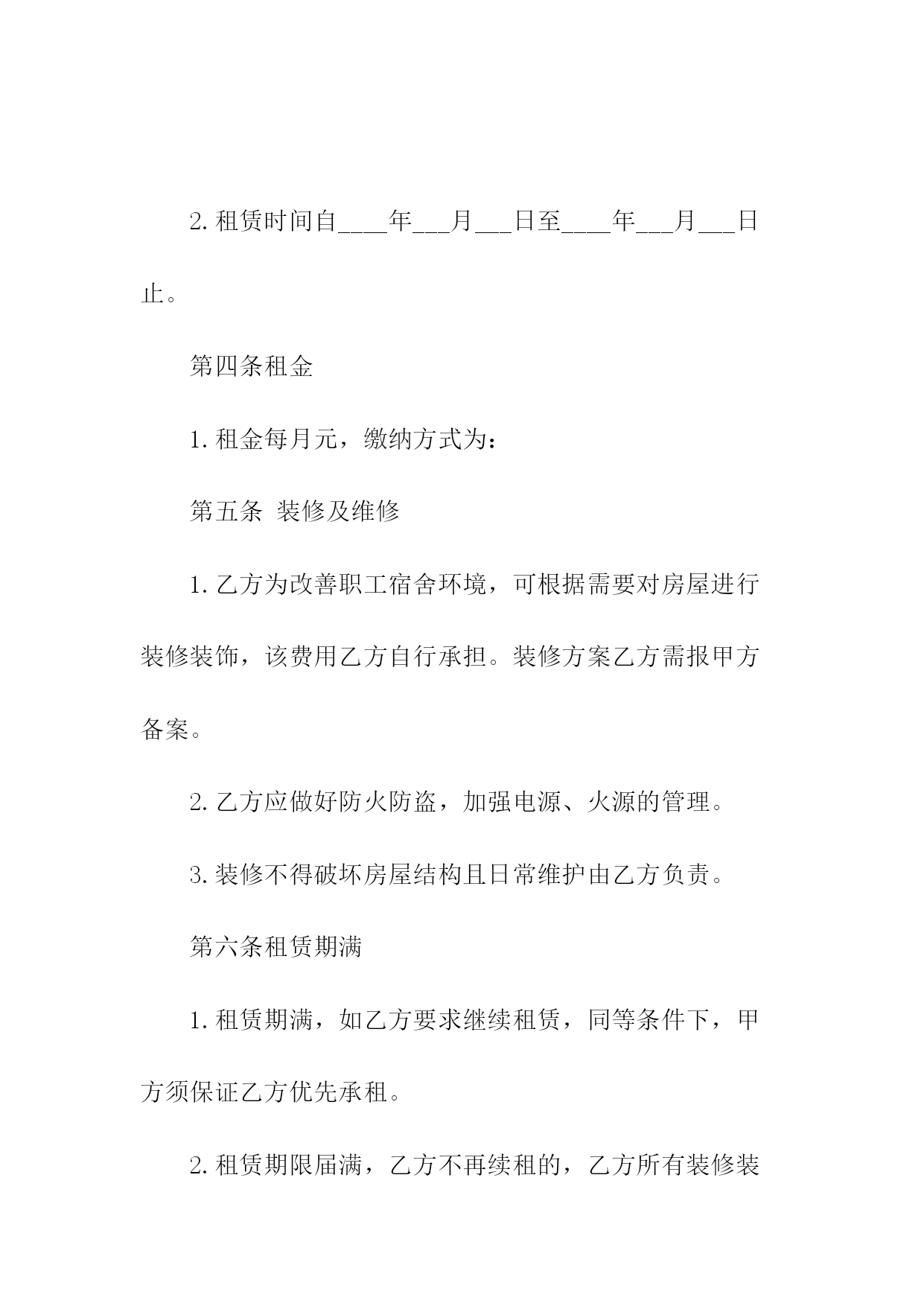 2.租赁时间自____年___月___日至____年___月___日止。

第四条租金

1.租金每月元，缴纳方式为：

第五条 装修及维修

1.乙方为改善职工宿舍环境，可根据需要对房屋进行装修装饰，该费用乙方自行承担。装修方案乙方需报甲方备案。

2.乙方应做好防火防盗，加强电源、火源的管理。

3.装修不得破坏房屋结构且日常维护由乙方负责。

第六条租赁期满

1.租赁期满，如乙方要求继续租赁，同等条件下，甲方须保证乙方优先承租。

2.租赁期限届满，乙方不再续租的，乙方所有装修装